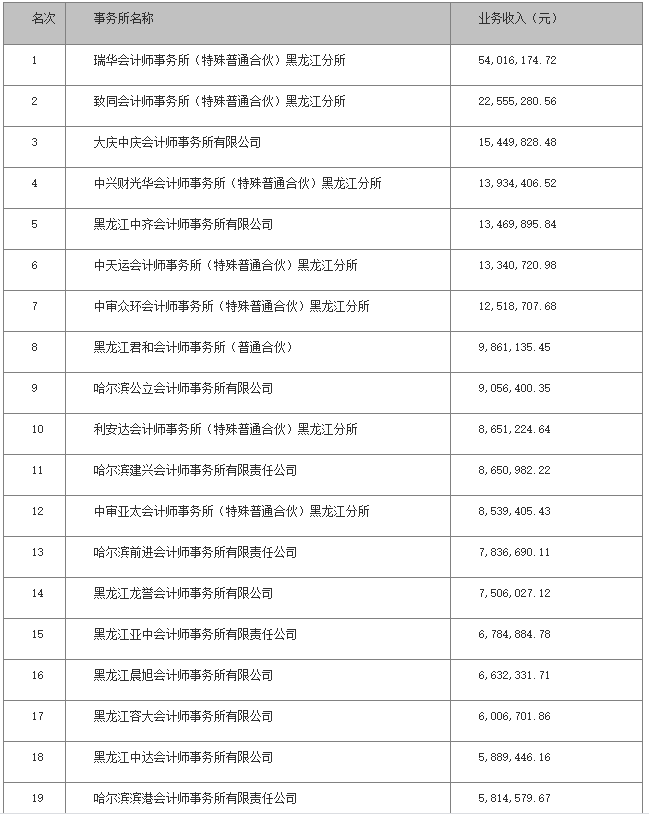 | 名次 | 事务所名称 | 业务收入（元） |
|---|---|---|
| 1 | 瑞华会计师事务所（特殊普通合伙）黑龙江分所 | 54,016,174.72 |
| 2 | 致同会计师事务所（特殊普通合伙）黑龙江分所 | 22,555,280.56 |
| 3 | 大庆中庆会计师事务所有限公司 | 15,449,828.48 |
| 4 | 中兴财光华会计师事务所（特殊普通合伙）黑龙江分所 | 13,934,406.52 |
| 5 | 黑龙江中齐会计师事务所有限公司 | 13,469,895.84 |
| 6 | 中天运会计师事务所（特殊普通合伙）黑龙江分所 | 13,340,720.98 |
| 7 | 中审众环会计师事务所（特殊普通合伙）黑龙江分所 | 12,518,707.68 |
| 8 | 黑龙江君和会计师事务所（普通合伙） | 9,861,135.45 |
| 9 | 哈尔滨公立会计师事务所有限公司 | 9,056,400.35 |
| 10 | 利安达会计师事务所（特殊普通合伙）黑龙江分所 | 8,651,224.64 |
| 11 | 哈尔滨建兴会计师事务所有限责任公司 | 8,650,982.22 |
| 12 | 中审亚太会计师事务所（特殊普通合伙）黑龙江分所 | 8,539,405.43 |
| 13 | 哈尔滨前进会计师事务所有限责任公司 | 7,836,690.11 |
| 14 | 黑龙江龙誉会计师事务所有限公司 | 7,506,027.12 |
| 15 | 黑龙江亚中会计师事务所有限责任公司 | 6,784,884.78 |
| 16 | 黑龙江晨旭会计师事务所有限公司 | 6,632,331.71 |
| 17 | 黑龙江容大会计师事务所有限公司 | 6,006,701.86 |
| 18 | 黑龙江中达会计师事务所有限公司 | 5,889,446.16 |
| 19 | 哈尔滨滨港会计师事务所有限责任公司 | 5,814,579.67 |